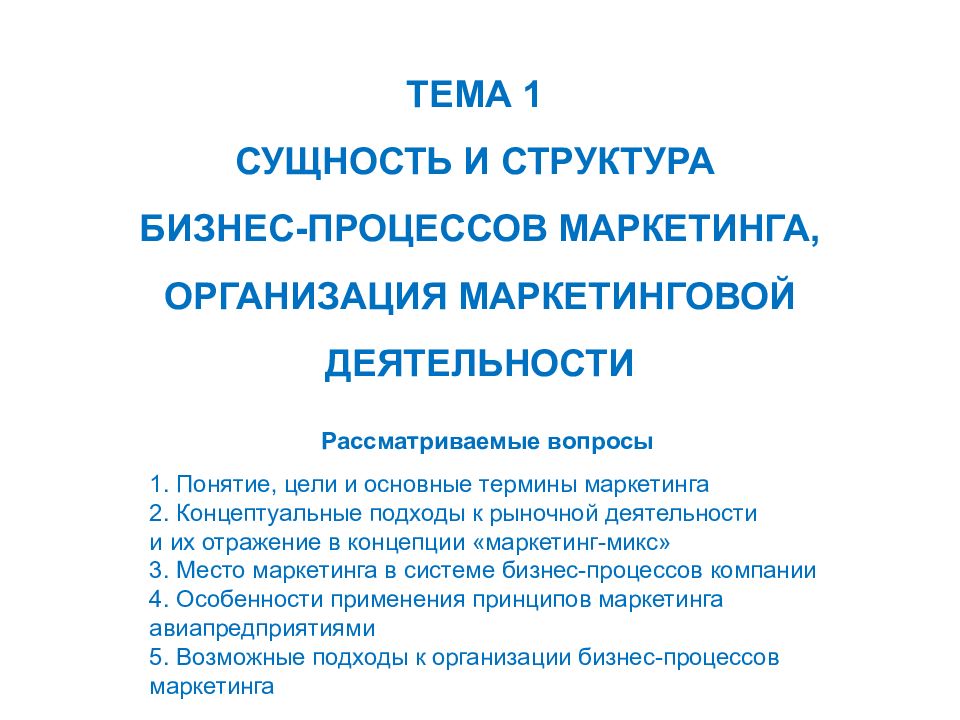 ТЕМА 1

СУЩНОСТЬ И СТРУКТУРА БИЗНЕС-ПРОЦЕССОВ МАРКЕТИНГА, ОРГАНИЗАЦИЯ МАРКЕТИНГОВОЙ ДЕЯТЕЛЬНОСТИ

Рассматриваемые вопросы

1. Понятие, цели и основные термины маркетинга
2. Концептуальные подходы к рыночной деятельности и их отражение в концепции «маркетинг-микс»
3. Место маркетинга в системе бизнес-процессов компании
4. Особенности применения принципов маркетинга авиапредприятиями
5. Возможные подходы к организации бизнес-процессов маркетинга